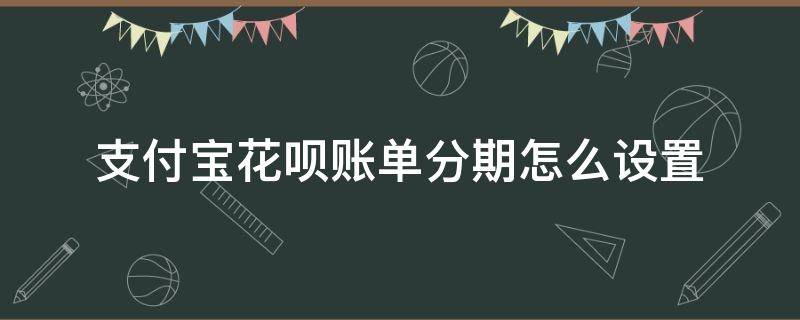 支付宝花呗账单分期怎么设置